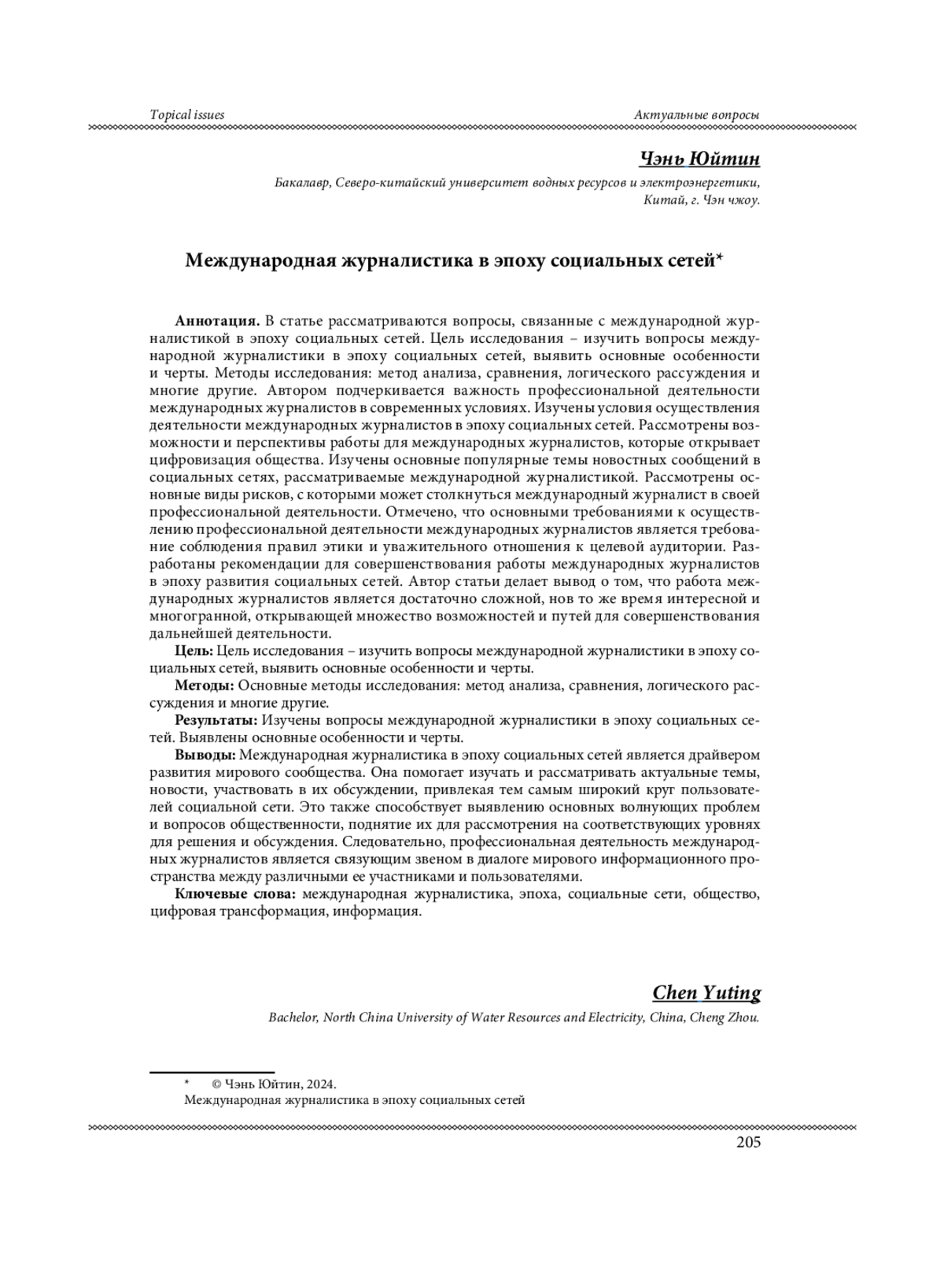 Topical issues

Актуальные вопросы

Чэнь Юйтин

Бакалавр, Северо-китайский университет водных ресурсов и электроэнергетики, Китай, г. Чэн чжоу.

Международная журналистика в эпоху социальных сетей*

Аннотация. В статье рассматриваются вопросы, связанные с международной журналистикой в эпоху социальных сетей. Цель исследования – изучить вопросы международной журналистики в эпоху социальных сетей, выявить основные особенности и черты. Методы исследования: метод анализа, сравнения, логического рассуждения и многие другие. Автором подчеркивается важность профессиональной деятельности международных журналистов в современных условиях. Изучены условия осуществления деятельности международных журналистов в эпоху социальных сетей. Рассмотрены возможности и перспективы работы для международных журналистов, которые открывает цифровизация общества. Изучены основные популярные темы новостных сообщений в социальных сетях, рассматриваемые международной журналистикой. Рассмотрены основные виды рисков, с которыми может столкнуться международный журналист в своей профессиональной деятельности. Отмечено, что основными требованиями к осуществлению профессиональной деятельности международных журналистов является требование соблюдения правил этики и уважительного отношения к целевой аудитории. Разработаны рекомендации для совершенствования работы международных журналистов в эпоху развития социальных сетей. Автор статьи делает вывод о том, что работа международных журналистов является достаточно сложной, нов то же время интересной и многогранной, открывающей множество возможностей и путей для совершенствования дальнейшей деятельности.

Цель: Цель исследования – изучить вопросы международной журналистики в эпоху социальных сетей, выявить основные особенности и черты.

Методы: Основные методы исследования: метод анализа, сравнения, логического рассуждения и многие другие.

Результаты: Изучены вопросы международной журналистики в эпоху социальных сетей. Выявлены основные особенности и черты.

Выводы: Международная журналистика в эпоху социальных сетей является драйвером развития мирового сообщества. Она помогает изучать и рассматривать актуальные темы, новости, участвовать в их обсуждении, привлекая тем самым широкий круг пользователей социальной сети. Это также способствует выявлению основных волнующих проблем и вопросов общественности, поднятие их для рассмотрения на соответствующих уровнях для решения и обсуждения. Следовательно, профессиональная деятельность международных журналистов является связующим звеном в диалоге мирового информационного пространства между различными ее участниками и пользователями.

Ключевые слова: международная журналистика, эпоха, социальные сети, общество, цифровая трансформация, информация.

Chen Yuting

Bachelor, North China University of Water Resources and Electricity, China, Cheng Zhou.

* © Чэнь Юйтин, 2024.
Международная журналистика в эпоху социальных сетей

205